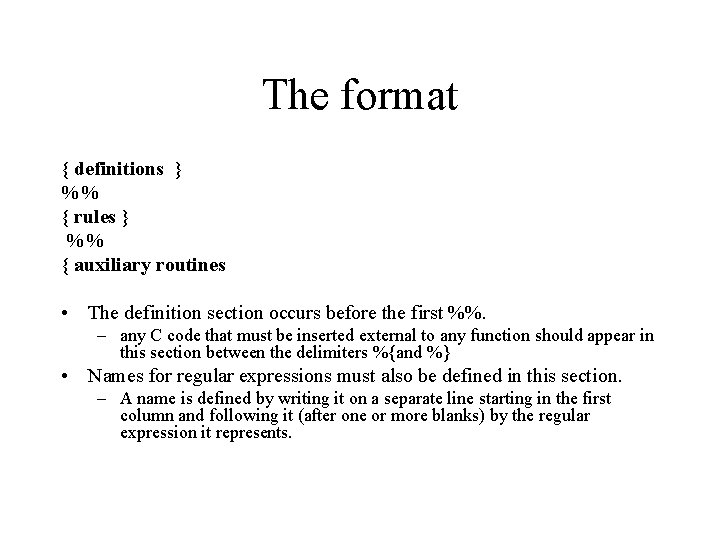 The format

{ definitions }
%%
{ rules }
%%
{ auxiliary routines

• The definition section occurs before the first %%.
– any C code that must be inserted external to any function should appear in this section between the delimiters %{and %}
• Names for regular expressions must also be defined in this section.
– A name is defined by writing it on a separate line starting in the first column and following it (after one or more blanks) by the regular expression it represents.